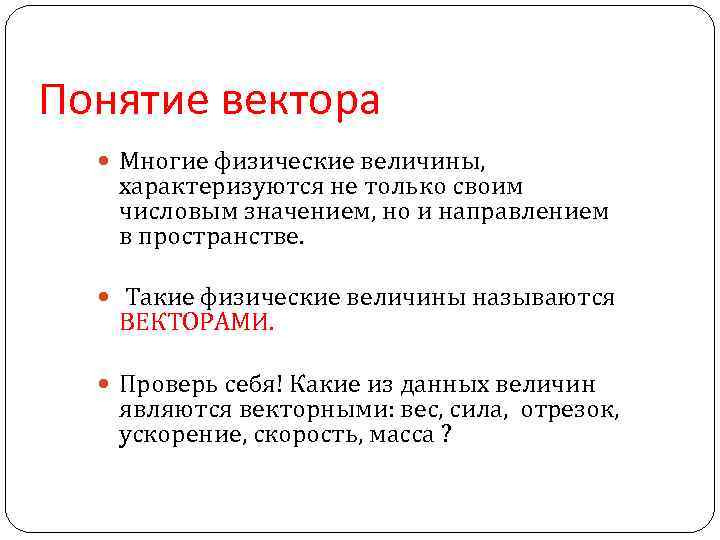 Понятие вектора

Многие физические величины, характеризуются не только своим числовым значением, но и направлением в пространстве.

Такие физические величины называются ВЕКТОРАМИ.

Проверь себя! Какие из данных величин являются векторными: вес, сила, отрезок, ускорение, скорость, масса ?